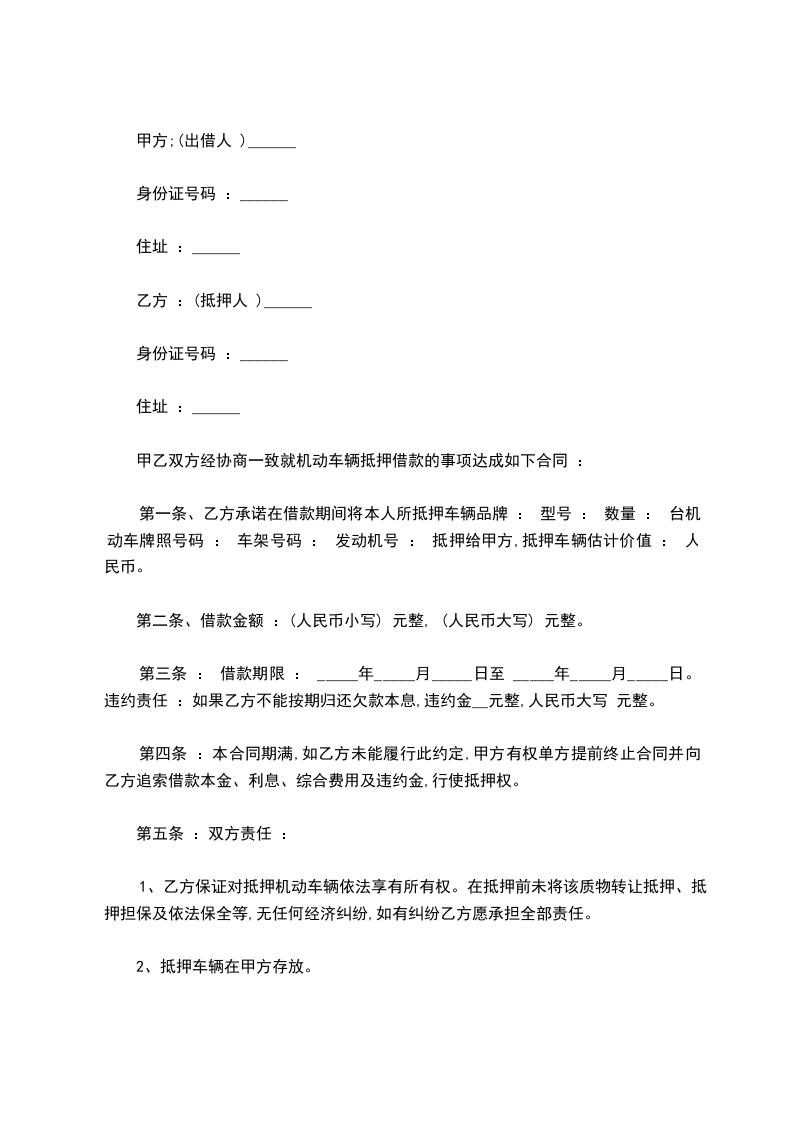 甲方;(出借人 )______

身份证号码 ：______

住址 ：______

乙方 ：(抵押人 )______

身份证号码 ：______

住址 ：______

甲乙双方经协商一致就机动车辆抵押借款的事项达成如下合同 ：

第一条、乙方承诺在借款期间将本人所抵押车辆品牌 ： 型号 ： 数量 ： 台机动车牌照号码 ： 车架号码 ： 发动机号 ： 抵押给甲方,抵押车辆估计价值 ： 人民币。

第二条、借款金额 ：(人民币小写) 元整, (人民币大写) 元整。

第三条 ： 借款期限 ： _____年_____月_____日至 _____年_____月_____日。违约责任 ：如果乙方不能按期归还欠款本息,违约金__元整,人民币大写 元整。

第四条 ：本合同期满,如乙方未能履行此约定,甲方有权单方提前终止合同并向乙方追索借款本金、利息、综合费用及违约金,行使抵押权。

第五条 ：双方责任 ：

1、乙方保证对抵押机动车辆依法享有所有权。在抵押前未将该质物转让抵押、抵押担保及依法保全等,无任何经济纠纷,如有纠纷乙方愿承担全部责任。

2、抵押车辆在甲方存放。